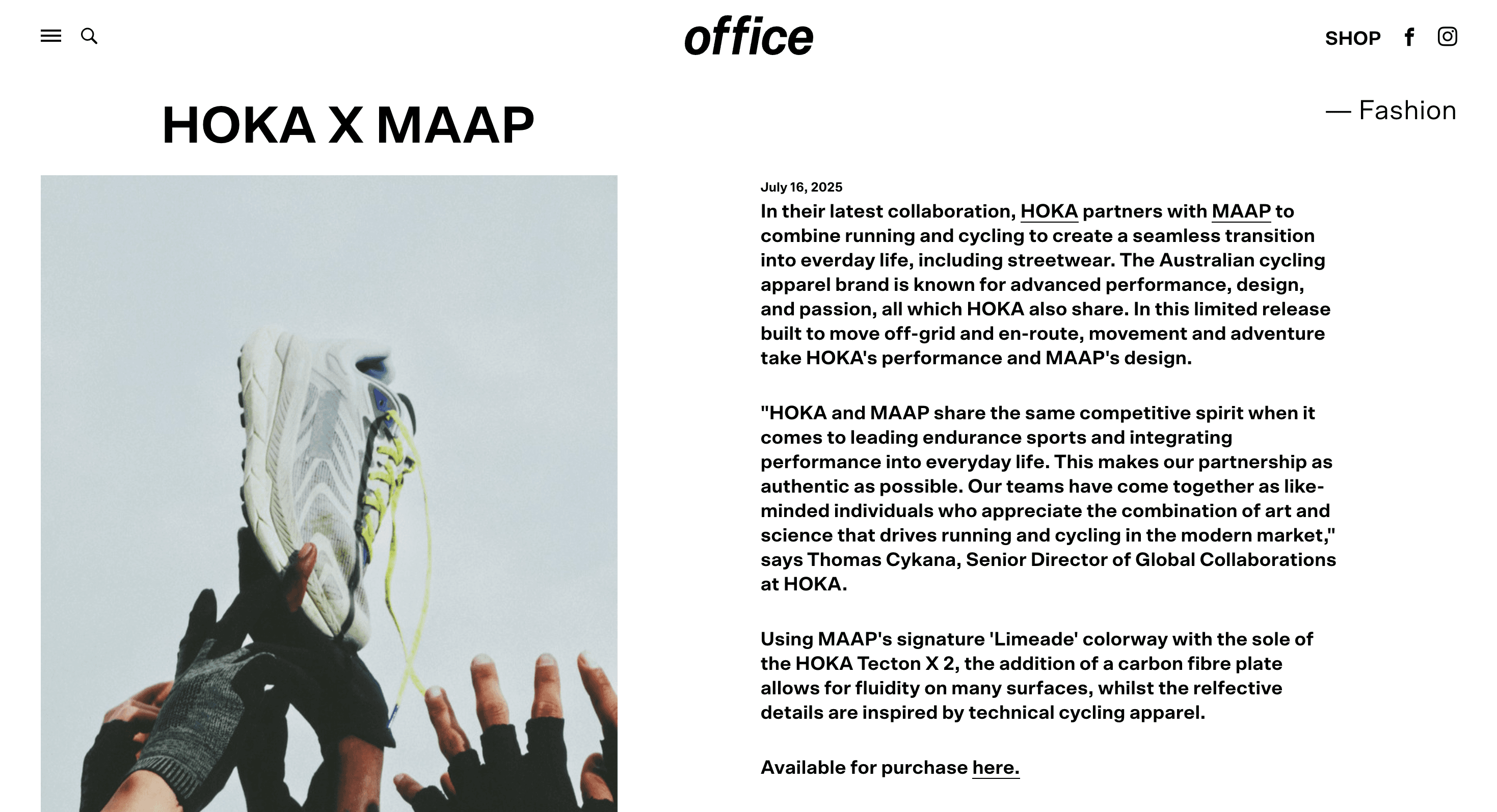 office

SHOP

HOKA X MAAP

— Fashion

July 16, 2025

In their latest collaboration, HOKA partners with MAAP to combine running and cycling to create a seamless transition into everday life, including streetwear. The Australian cycling apparel brand is known for advanced performance, design, and passion, all which HOKA also share. In this limited release built to move off-grid and en-route, movement and adventure take HOKA's performance and MAAP's design.

"HOKA and MAAP share the same competitive spirit when it comes to leading endurance sports and integrating performance into everyday life. This makes our partnership as authentic as possible. Our teams have come together as like-minded individuals who appreciate the combination of art and science that drives running and cycling in the modern market," says Thomas Cykana, Senior Director of Global Collaborations at HOKA.

Using MAAP's signature 'Limeade' colorway with the sole of the HOKA Tecton X 2, the addition of a carbon fibre plate allows for fluidity on many surfaces, whilst the relfective details are inspired by technical cycling apparel.

Available for purchase here.